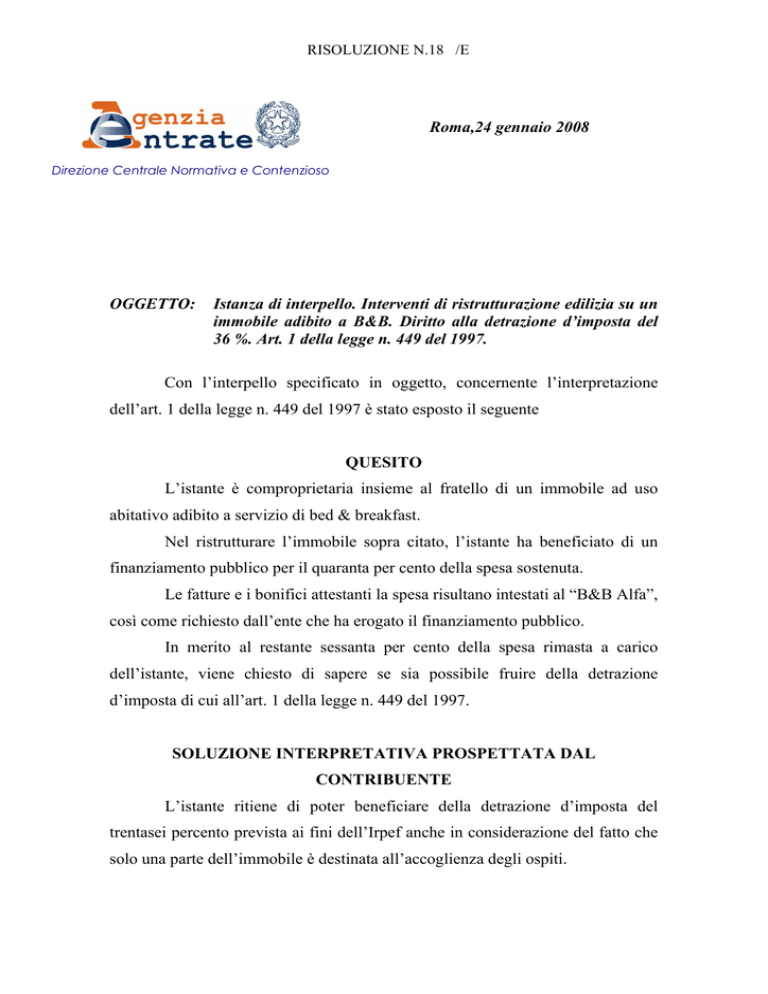 RISOLUZIONE N.18 /E

Agenzia Entrate

Roma,24 gennaio 2008

Direzione Centrale Normativa e Contenzioso

OGGETTO: Istanza di interpello. Interventi di ristrutturazione edilizia su un immobile adibito a B&B. Diritto alla detrazione d'imposta del 36 %. Art. 1 della legge n. 449 del 1997.

Con l'interpello specificato in oggetto, concernente l'interpretazione dell'art. 1 della legge n. 449 del 1997 è stato esposto il seguente

QUESITO

L'istante è comproprietaria insieme al fratello di un immobile ad uso abitativo adibito a servizio di bed & breakfast.

Nel ristrutturare l'immobile sopra citato, l'istante ha beneficiato di un finanziamento pubblico per il quaranta per cento della spesa sostenuta.

Le fatture e i bonifici attestanti la spesa risultano intestati al "B&B Alfa", così come richiesto dall'ente che ha erogato il finanziamento pubblico.

In merito al restante sessanta per cento della spesa rimasta a carico dell'istante, viene chiesto di sapere se sia possibile fruire della detrazione d'imposta di cui all'art. 1 della legge n. 449 del 1997.

SOLUZIONE INTERPRETATIVA PROSPETTATA DAL CONTRIBUENTE

L'istante ritiene di poter beneficiare della detrazione d'imposta del trentasei percento prevista ai fini dell'Irpef anche in considerazione del fatto che solo una parte dell'immobile è destinata all'accoglienza degli ospiti.